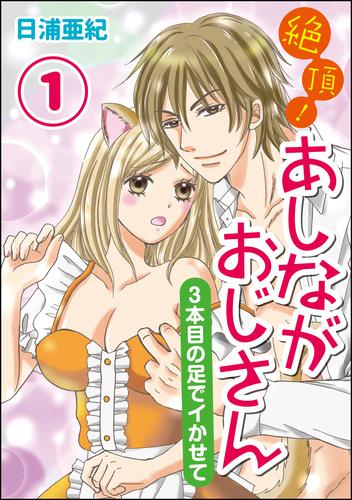 日浦亜紀

1

絶頂!

あしながおじさん

3本目の足でイかせて